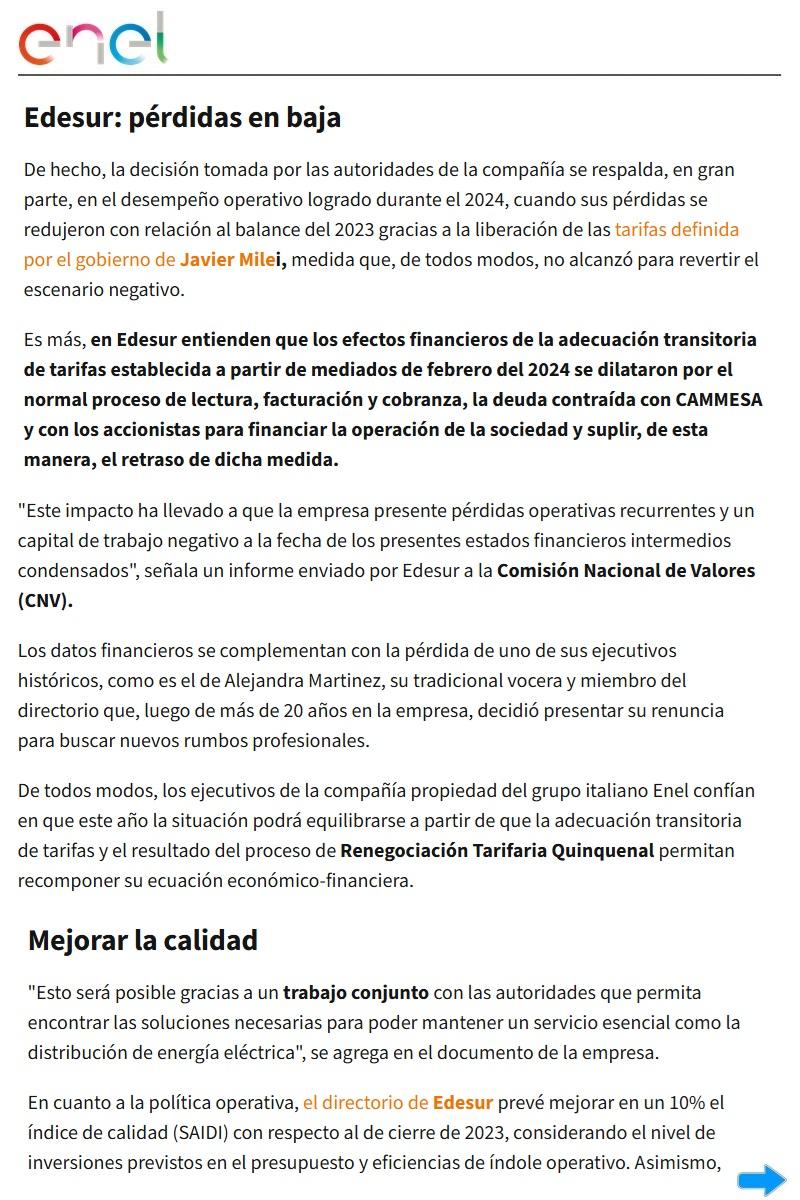 enel

Edesur: pérdidas en baja

De hecho, la decisión tomada por las autoridades de la compañía se respalda, en gran parte, en el desempeño operativo logrado durante el 2024, cuando sus pérdidas se redujeron con relación al balance del 2023 gracias a la liberación de las tarifas definida por el gobierno de Javier Milei, medida que, de todos modos, no alcanzó para revertir el escenario negativo.

Es más, en Edesur entienden que los efectos financieros de la adecuación transitoria de tarifas establecida a partir de mediados de febrero del 2024 se dilataron por el normal proceso de lectura, facturación y cobranza, la deuda contraída con CAMMESA y con los accionistas para financiar la operación de la sociedad y suplir, de esta manera, el retraso de dicha medida.

"Este impacto ha llevado a que la empresa presente pérdidas operativas recurrentes y un capital de trabajo negativo a la fecha de los presentes estados financieros intermedios condensados", señala un informe enviado por Edesur a la Comisión Nacional de Valores (CNV).

Los datos financieros se complementan con la pérdida de uno de sus ejecutivos históricos, como es el de Alejandra Martinez, su tradicional vocera y miembro del directorio que, luego de más de 20 años en la empresa, decidió presentar su renuncia para buscar nuevos rumbos profesionales.

De todos modos, los ejecutivos de la compañía propiedad del grupo italiano Enel confían en que este año la situación podrá equilibrarse a partir de que la adecuación transitoria de tarifas y el resultado del proceso de Renegociación Tarifaria Quinquenal permitan recomponer su ecuación económico-financiera.

Mejorar la calidad

"Esto será posible gracias a un trabajo conjunto con las autoridades que permita encontrar las soluciones necesarias para poder mantener un servicio esencial como la distribución de energía eléctrica", se agrega en el documento de la empresa.

En cuanto a la política operativa, el directorio de Edesur prevé mejorar en un 10% el índice de calidad (SAIDI) con respecto al de cierre de 2023, considerando el nivel de inversiones previstos en el presupuesto y eficiencias de índole operativo. Asimismo,